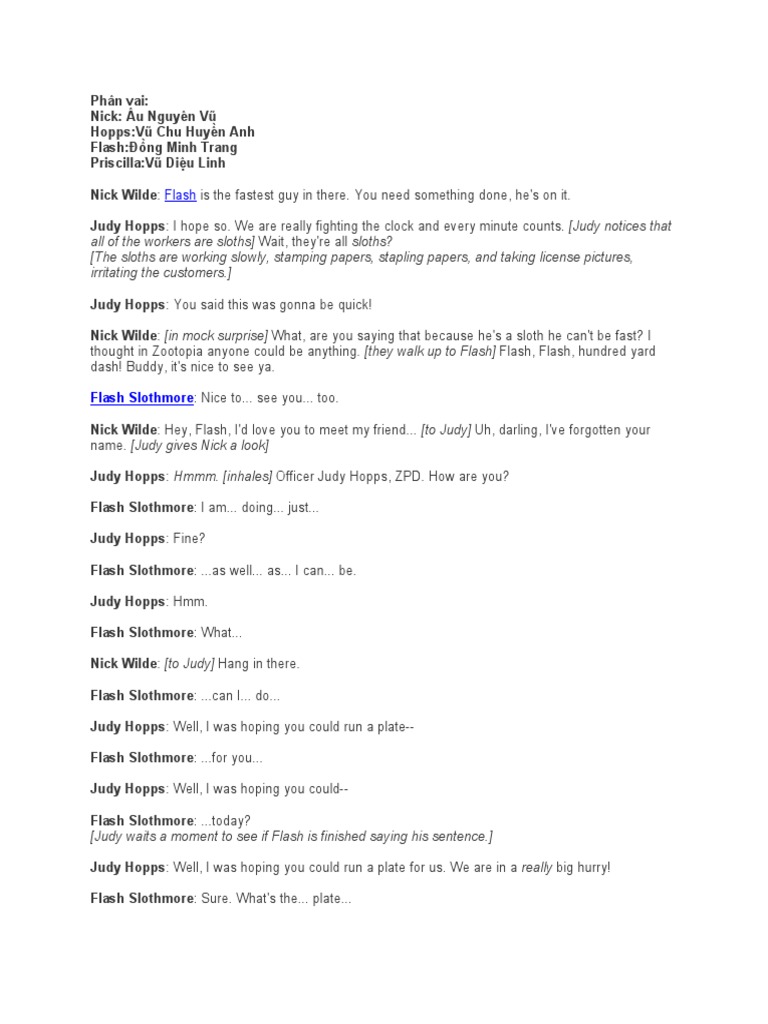 Phân vai:
Nick: Âu Nguyên Vũ
Hopps:Vũ Chu Huyền Anh
Flash:Đồng Minh Trang
Priscilla:Vũ Diệu Linh

Nick Wilde: Flash is the fastest guy in there. You need something done, he's on it.

Judy Hopps: I hope so. We are really fighting the clock and every minute counts. [Judy notices that all of the workers are sloths] Wait, they're all sloths?
[The sloths are working slowly, stamping papers, stapling papers, and taking license pictures, irritating the customers.]

Judy Hopps: You said this was gonna be quick!

Nick Wilde: [in mock surprise] What, are you saying that because he's a sloth he can't be fast? I thought in Zootopia anyone could be anything. [they walk up to Flash] Flash, Flash, hundred yard dash! Buddy, it's nice to see ya.

Flash Slothmore: Nice to... see you... too.

Nick Wilde: Hey, Flash, I'd love you to meet my friend... [to Judy] Uh, darling, I've forgotten your name. [Judy gives Nick a look]

Judy Hopps: Hmmm. [inhales] Officer Judy Hopps, ZPD. How are you?

Flash Slothmore: I am... doing... just...

Judy Hopps: Fine?

Flash Slothmore: ...as well... as... I can... be.

Judy Hopps: Hmm.

Flash Slothmore: What...

Nick Wilde: [to Judy] Hang in there.

Flash Slothmore: ...can I... do...

Judy Hopps: Well, I was hoping you could run a plate--

Flash Slothmore: ...for you...

Judy Hopps: Well, I was hoping you could--

Flash Slothmore: ...today?
[Judy waits a moment to see if Flash is finished saying his sentence.]

Judy Hopps: Well, I was hoping you could run a plate for us. We are in a really big hurry!

Flash Slothmore: Sure. What's the... plate...